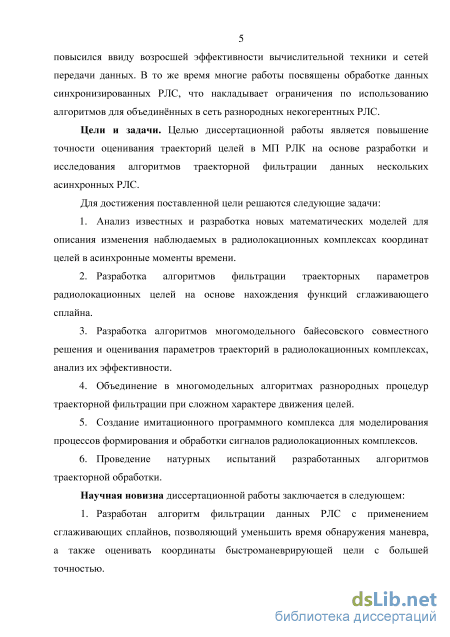 5

повысился ввиду возросшей эффективности вычислительной техники и сетей передачи данных. В то же время многие работы посвящены обработке данных синхронизированных РЛС, что накладывает ограничения по использованию алгоритмов для объединённых в сеть разнородных некогерентных РЛС.

Цели и задачи. Целью диссертационной работы является повышение точности оценивания траекторий целей в МП РЛК на основе разработки и исследования алгоритмов траекторной фильтрации данных нескольких асинхронных РЛС.

Для достижения поставленной цели решаются следующие задачи:

1. Анализ известных и разработка новых математических моделей для описания изменения наблюдаемых в радиолокационных комплексах координат целей в асинхронные моменты времени.

2. Разработка алгоритмов фильтрации траекторных параметров радиолокационных целей на основе нахождения функций сглаживающего сплайна.

3. Разработка алгоритмов многомодельного байесовского совместного решения и оценивания параметров траекторий в радиолокационных комплексах, анализ их эффективности.

4. Объединение в многомодельных алгоритмах разнородных процедур траекторной фильтрации при сложном характере движения целей.

5. Создание имитационного программного комплекса для моделирования процессов формирования и обработки сигналов радиолокационных комплексов.

6. Проведение натурных испытаний разработанных алгоритмов траекторной обработки.

Научная новизна диссертационной работы заключается в следующем:

1. Разработан алгоритм фильтрации данных РЛС с применением сглаживающих сплайнов, позволяющий уменьшить время обнаружения маневра, а также оценивать координаты быстроманеврирующей цели с большей точностью.

dsLib.net
библиотека диссертаций